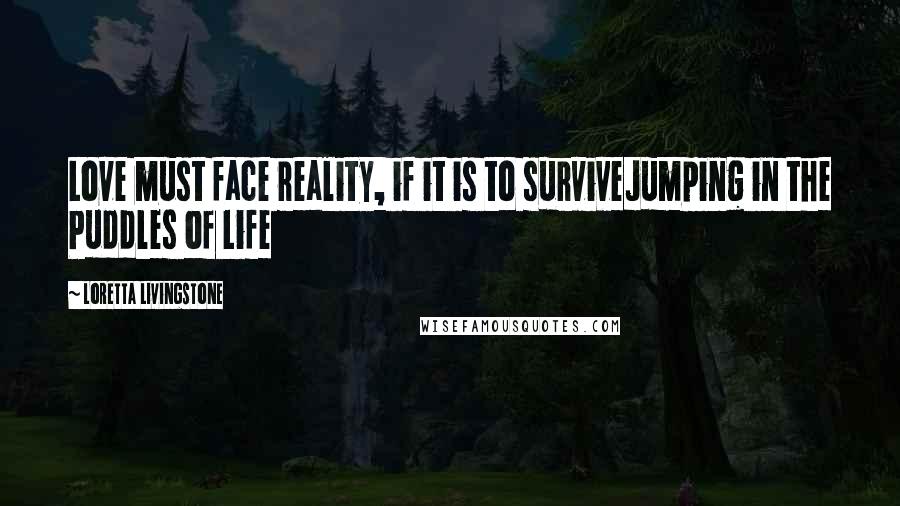 LOVE MUST FACE REALITY, IF IT IS TO SURVIVEJUMPING IN THE PUDDLES OF LIFE

~ LORETTA LIVINGSTONE

WISEFAMOUSQUOTES.COM